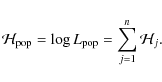 $\mathcal{H}_{\text{pop}} = \log L_{\text{pop}} = \sum_{j=1}^{n} \mathcal{H}_j.$